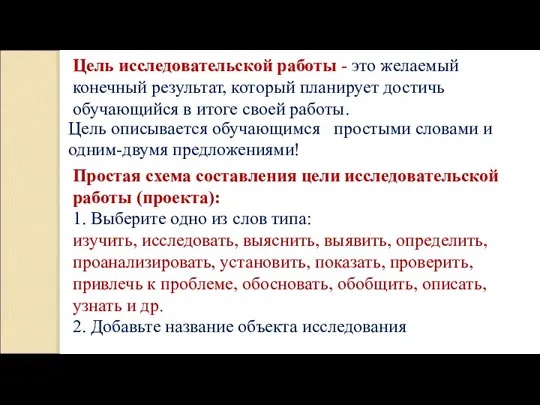 Цель исследовательской работы - это желаемый конечный результат, который планирует достичь обучающийся в итоге своей работы.

Цель описывается обучающимся простыми словами и одним-двумя предложениями!

Простая схема составления цели исследовательской работы (проекта):

1. Выберите одно из слов типа:

изучить, исследовать, выяснить, выявить, определить, проанализировать, установить, показать, проверить, привлечь к проблеме, обосновать, обобщить, описать, узнать и др.

2. Добавьте название объекта исследования